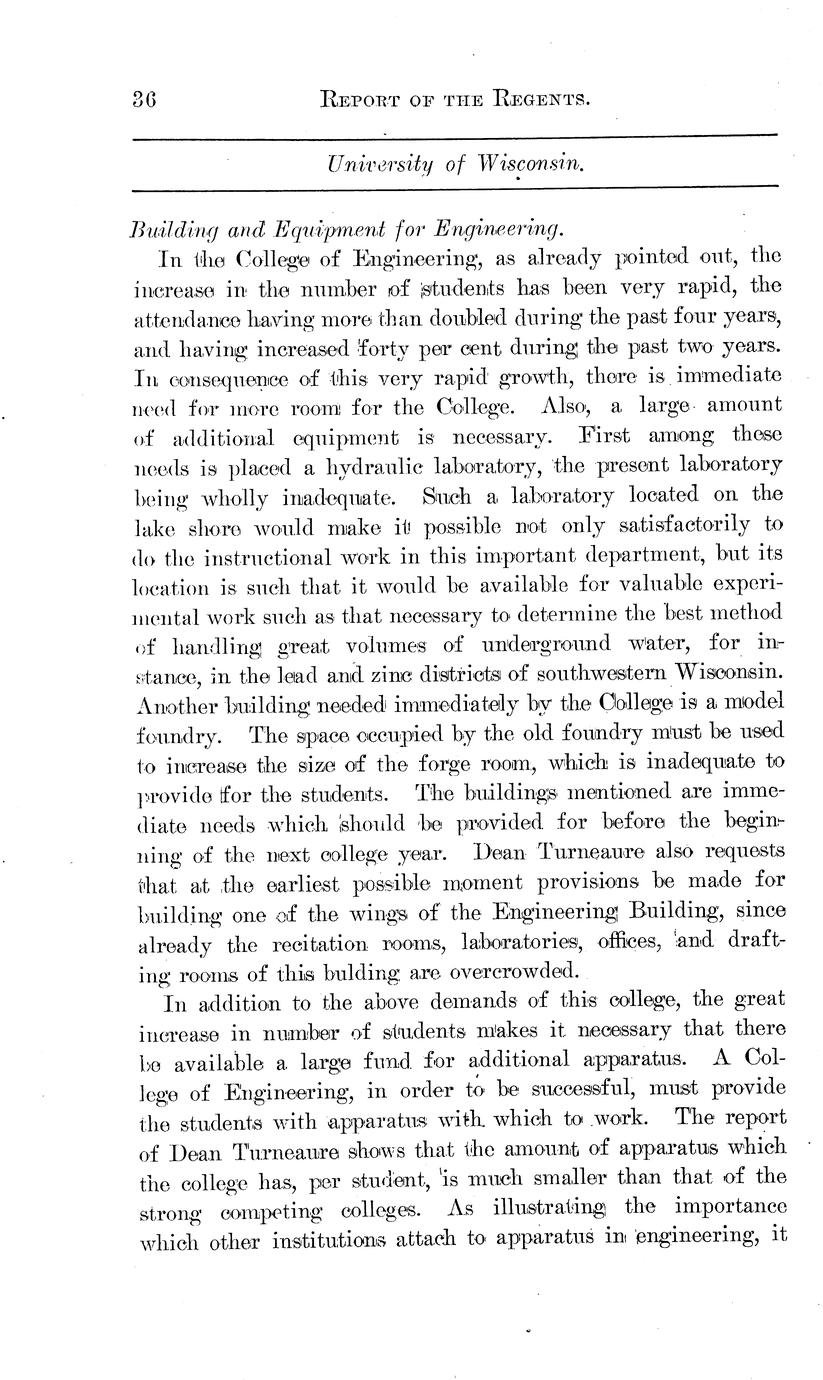 36 REPORT OF THE REGENTS.

University of Wisconsin.

Building and Equipment for Engineering.

In the College of Engineering, as already pointed out, the increase in the number of students has been very rapid, the attendance having more than doubled during the past four years, and having increased forty per cent during the past two years. In consequence of this very rapid growth, there is immediate need for more room for the College. Also, a large amount of additional equipment is necessary. First among these needs is placed a hydraulic laboratory, the present laboratory being wholly inadequate. Such a laboratory located on the lake shore would make it possible not only satisfactorily to do the instructional work in this important department, but its location is such that it would be available for valuable experimental work such as that necessary to determine the best method of handling great volumes of underground water, for instance, in the lead and zinc districts of southwestern Wisconsin. Another building needed immediately by the College is a model foundry. The space occupied by the old foundry must be used to increase the size of the forge room, which is inadequate to provide for the students. The buildings mentioned are immediate needs which should be provided for before the beginning of the next college year. Dean Turneaure also requests that at the earliest possible moment provisions be made for building one of the wings of the Engineering Building, since already the recitation rooms, laboratories, offices, and drafting rooms of this bulding are overcrowded.

In addition to the above demands of this college, the great increase in number of students makes it necessary that there be available a large fund for additional apparatus. A College of Engineering, in order to be successful, must provide the students with apparatus with which to work. The report of Dean Turneaure shows that the amount of apparatus which the college has, per student, is much smaller than that of the strong competing colleges. As illustrating the importance which other institutions attach to apparatus in engineering, it